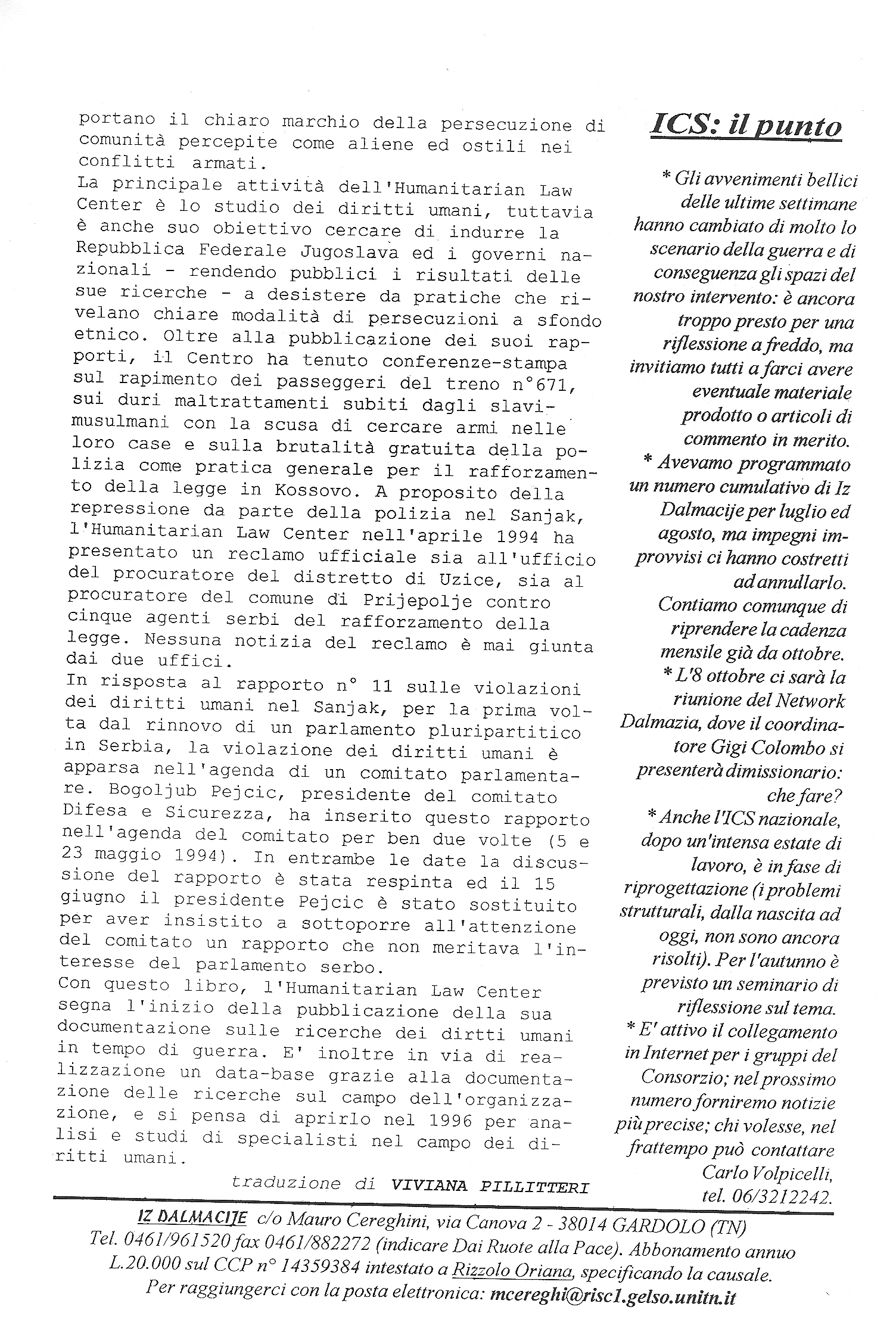 portano il chiaro marchio della persecuzione di comunità percepite come aliene ed ostili nei conflitti armati.
La principale attività dell'Humanitarian Law Center è lo studio dei diritti umani, tuttavia è anche suo obiettivo cercare di indurre la Repubblica Federale Jugoslava ed i governi nazionali - rendendo pubblici i risultati delle sue ricerche - a desistere da pratiche che rivelano chiare modalità di persecuzioni a sfondo etnico. Oltre alla pubblicazione dei suoi rapporti, il Centro ha tenuto conferenze-stampa sul rapimento dei passeggeri del treno n°671, sui duri maltrattamenti subiti dagli slavi-musulmani con la scusa di cercare armi nelle loro case e sulla brutalità gratuita della polizia come pratica generale per il rafforzamento della legge in Kossovo. A proposito della repressione da parte della polizia nel Sanjak, l'Humanitarian Law Center nell'aprile 1994 ha presentato un reclamo ufficiale sia all'ufficio del procuratore del distretto di Uzice, sia al procuratore del comune di Prijepolje contro cinque agenti serbi del rafforzamento della legge. Nessuna notizia del reclamo è mai giunta dai due uffici.
In risposta al rapporto n° 11 sulle violazioni dei diritti umani nel Sanjak, per la prima volta dal rinnovo di un parlamento pluripartitico in Serbia, la violazione dei diritti umani è apparsa nell'agenda di un comitato parlamentare. Bogoljub Pejcic, presidente del comitato Difesa e Sicurezza, ha inserito questo rapporto nell'agenda del comitato per ben due volte (5 e 23 maggio 1994). In entrambe le date la discussione del rapporto è stata respinta ed il 15 giugno il presidente Pejcic è stato sostituito per aver insistito a sottoporre all'attenzione del comitato un rapporto che non meritava l'interesse del parlamento serbo.
Con questo libro, l'Humanitarian Law Center segna l'inizio della pubblicazione della sua documentazione sulle ricerche dei dirtti umani in tempo di guerra. E' inoltre in via di realizzazione un data-base grazie alla documentazione delle ricerche sul campo dell'organizzazione, e si pensa di aprirlo nel 1996 per analisi e studi di specialisti nel campo dei diritti umani.

traduzione di VIVIANA PILLITTERI

ICS: il punto

* Gli avvenimenti bellici delle ultime settimane hanno cambiato di molto lo scenario della guerra e di conseguenza gli spazi del nostro intervento: è ancora troppo presto per una riflessione a freddo, ma invitiamo tutti a farci avere eventuale materiale prodotto o articoli di commento in merito.
* Avevamo programmato un numero cumulativo di Iz Dalmacije per luglio ed agosto, ma impegni improvvisi ci hanno costretti ad annullarlo. Contiamo comunque di riprendere la cadenza mensile già da ottobre.
* L'8 ottobre ci sarà la riunione del Network Dalmazia, dove il coordinatore Gigi Colombo si presenterà dimissionario: che fare?
* Anche l'ICS nazionale, dopo un'intensa estate di lavoro, è in fase di riprogettazione (i problemi strutturali, dalla nascita ad oggi, non sono ancora risolti). Per l'autunno è previsto un seminario di riflessione sul tema.
* E' attivo il collegamento in Internet per i gruppi del Consorzio; nel prossimo numero forniremo notizie più precise; chi volesse, nel frattempo può contattare Carlo Volpicelli, tel. 06/3212242.

IZ DALMACIJE c/o Mauro Cereghini, via Canova 2 - 38014 GARDOLO (TN) Tel. 0461/961520 fax 0461/882272 (indicare Dai Ruote alla Pace). Abbonamento annuo L.20.000 sul CCP n° 14359384 intestato a Rizzolo Oriana, specificando la causale. Per raggiungerci con la posta elettronica: mcereghi@risc1.gelso.unitn.it